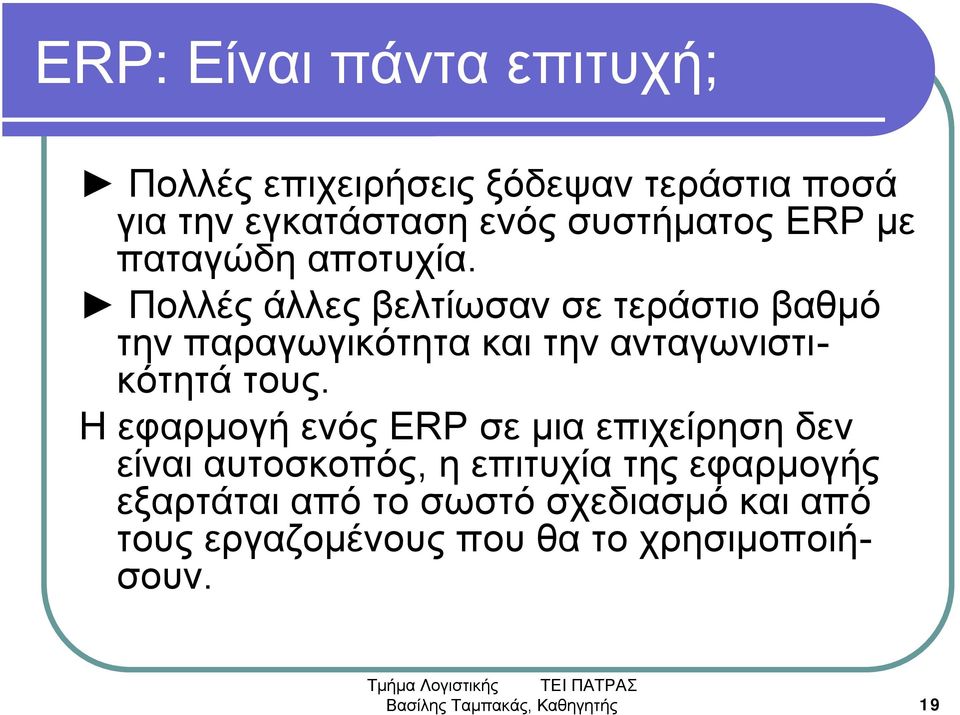 ERP: Είναι πάντα επιτυχή;

► Πολλές επιχειρήσεις ξόδεψαν τεράστια ποσά για την εγκατάσταση ενός συστήματος ERP με παταγώδη αποτυχία.

► Πολλές άλλες βελτίωσαν σε τεράστιο βαθμό την παραγωγικότητα και την ανταγωνιστικότητά τους.

Η εφαρμογή ενός ERP σε μια επιχείρηση δεν είναι αυτοσκοπός, η επιτυχία της εφαρμογής εξαρτάται από το σωστό σχεδιασμό και από τους εργαζομένους που θα το χρησιμοποιήσουν.

Τμήμα Λογιστικής ΤΕΙ ΠΑΤΡΑΣ
Βασίλης Ταμπακάς, Καθηγητής

19